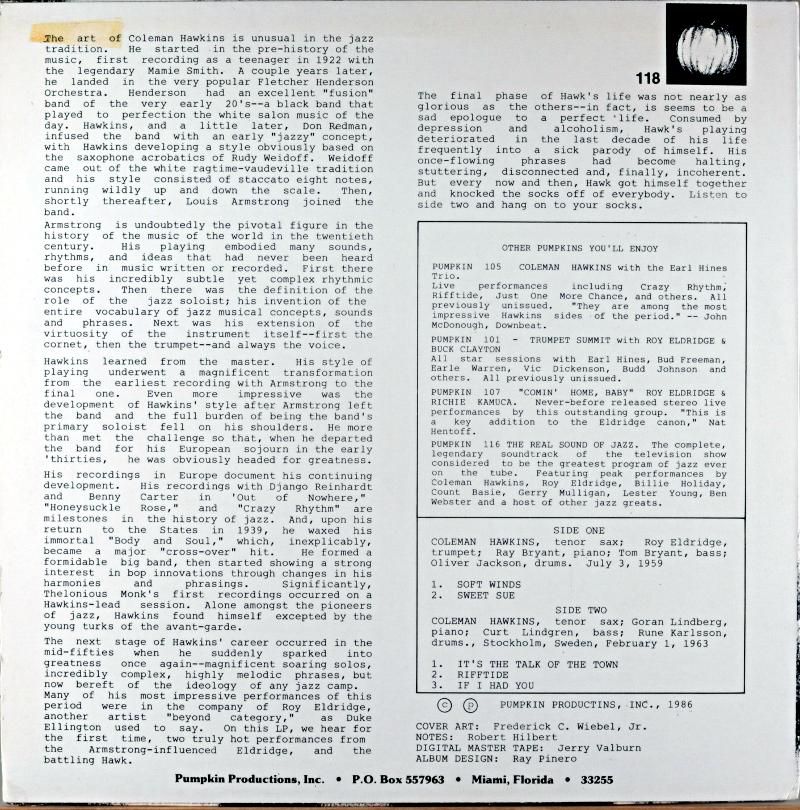 The art of Coleman Hawkins is unusual in the jazz tradition. He started in the pre-history of the music, first recording as a teenager in 1922 with the legendary Mamie Smith. A couple years later, he landed in the very popular Fletcher Henderson Orchestra. Henderson had an excellent "fusion" band of the very early 20's--a black band that played to perfection the white salon music of the day. Hawkins, and a little later, Don Redman, infused the band with an early "jazzy" concept, with Hawkins developing a style obviously based on the saxophone acrobatics of Rudy Weidoff. Weidoff came out of the white ragtime-vaudeville tradition and his style consisted of staccato eight notes, running wildly up and down the scale. Then, shortly thereafter, Louis Armstrong joined the band.

Armstrong is undoubtedly the pivotal figure in the history of the music of the world in the twentieth century. His playing embodied many sounds, rhythms, and ideas that had never been heard before in music written or recorded. First there was his incredibly subtle yet complex rhythmic concepts. Then there was the definition of the role of the jazz soloist; his invention of the entire vocabulary of jazz musical concepts, sounds and phrases. Next was his extension of the virtuosity of the instrument itself--first the cornet, then the trumpet--and always the voice.

Hawkins learned from the master. His style of playing underwent a magnificent transformation from the earliest recording with Armstrong to the final one. Even more impressive was the development of Hawkins' style after Armstrong left the band and the full burden of being the band's primary soloist fell on his shoulders. He more than met the challenge so that, when he departed the band for his European sojourn in the early 'thirties, he was obviously headed for greatness.

His recordings in Europe document his continuing development. His recordings with Django Reinhardt and Benny Carter in 'Out of Nowhere," "Honeysuckle Rose," and "Crazy Rhythm" are milestones in the history of jazz. And, upon his return to the States in 1939, he waxed his immortal "Body and Soul," which, inexplicably, became a major "cross-over" hit. He formed a formidable big band, then started showing a strong interest in bop innovations through changes in his harmonies and phrasings. Significantly, Thelonious Monk's first recordings occurred on a Hawkins-lead session. Alone amongst the pioneers of jazz, Hawkins found himself excepted by the young turks of the avant-garde.

The next stage of Hawkins' career occurred in the mid-fifties when he suddenly sparked into greatness once again--magnificent soaring solos, incredibly complex, highly melodic phrases, but now bereft of the ideology of any jazz camp. Many of his most impressive performances of this period were in the company of Roy Eldridge, another artist "beyond category," as Duke Ellington used to say. On this LP, we hear for the first time, two truly hot performances from the Armstrong-influenced Eldridge, and the battling Hawk.

118

The final phase of Hawk's life was not nearly as glorious as the others--in fact, is seems to be a sad epologue to a perfect life. Consumed by depression and alcoholism, Hawk's playing deteriorated in the last decade of his life frequently into a sick parody of himself. His once-flowing phrases had become halting, stuttering, disconnected and, finally, incoherent. But every now and then, Hawk got himself together and knocked the socks off of everybody. Listen to side two and hang on to your socks.

OTHER PUMPKINS YOU'LL ENJOY

PUMPKIN 105 COLEMAN HAWKINS with the Earl Hines Trio. Live performances including Crazy Rhythm, Rifftide, Just One More Chance, and others. All previously unissued. "They are among the most impressive Hawkins sides of the period." -- John McDonough, Downbeat.

PUMPKIN 101 - TRUMPET SUMMIT with ROY ELDRIDGE & BUCK CLAYTON All star sessions with Earl Hines, Bud Freeman, Earle Warren, Vic Dickenson, Budd Johnson and others. All previously unissued.

PUMPKIN 107 "COMIN' HOME, BABY" ROY ELDRIDGE & RICHIE KAMUCA. Never-before released stereo live performances by this outstanding group. "This is a key addition to the Eldridge canon," Nat Hentoff.

PUMPKIN 116 THE REAL SOUND OF JAZZ. The complete, legendary soundtrack of the television show considered to be the greatest program of jazz ever on the tube. Featuring peak performances by Coleman Hawkins, Roy Eldridge, Billie Holiday, Count Basie, Gerry Mulligan, Lester Young, Ben Webster and a host of other jazz greats.

SIDE ONE
COLEMAN HAWKINS, tenor sax; Roy Eldridge, trumpet; Ray Bryant, piano; Tom Bryant, bass; Oliver Jackson, drums. July 3, 1959

1. SOFT WINDS
2. SWEET SUE

SIDE TWO
COLEMAN HAWKINS, tenor sax; Goran Lindberg, piano; Curt Lindgren, bass; Rune Karlsson, drums., Stockholm, Sweden, February 1, 1963

1. IT'S THE TALK OF THE TOWN
2. RIFFTIDE
3. IF I HAD YOU

© ℗ PUMPKIN PRODUCTINS, INC., 1986

COVER ART: Frederick C. Wiebel, Jr.
NOTES: Robert Hilbert
DIGITAL MASTER TAPE: Jerry Valburn
ALBUM DESIGN: Ray Pinero

Pumpkin Productions, Inc. • P.O. Box 557963 • Miami, Florida • 33255